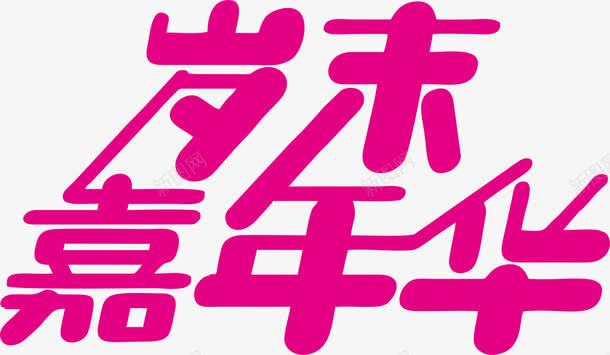 岁末
嘉年华

新图网 新图网 新图网